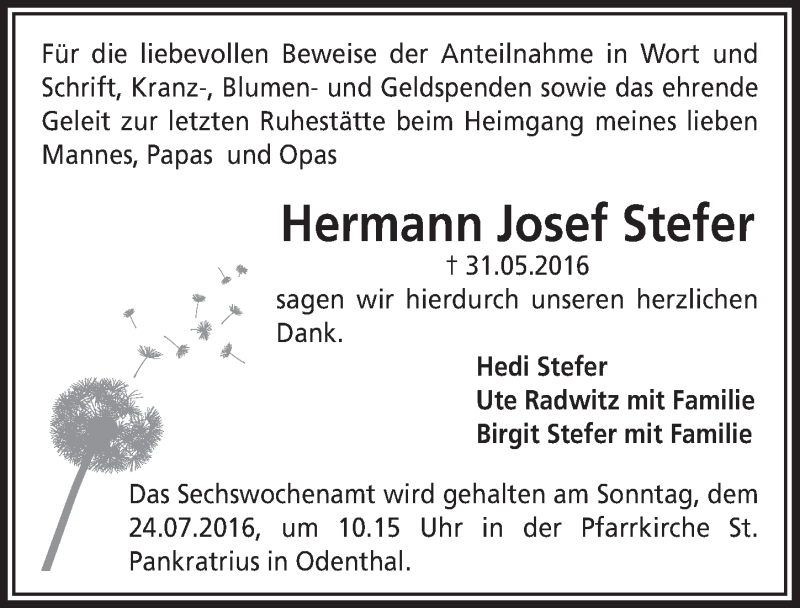 Für die liebevollen Beweise der Anteilnahme in Wort und Schrift, Kranz-, Blumen- und Geldspenden sowie das ehrende Geleit zur letzten Ruhestätte beim Heimgang meines lieben Mannes, Papas und Opas

Hermann Josef Stefer
† 31.05.2016
sagen wir hierdurch unseren herzlichen Dank.

Hedi Stefer
Ute Radwitz mit Familie
Birgit Stefer mit Familie

Das Sechswochenamt wird gehalten am Sonntag, dem 24.07.2016, um 10.15 Uhr in der Pfarrkirche St. Pankratrius in Odenthal.